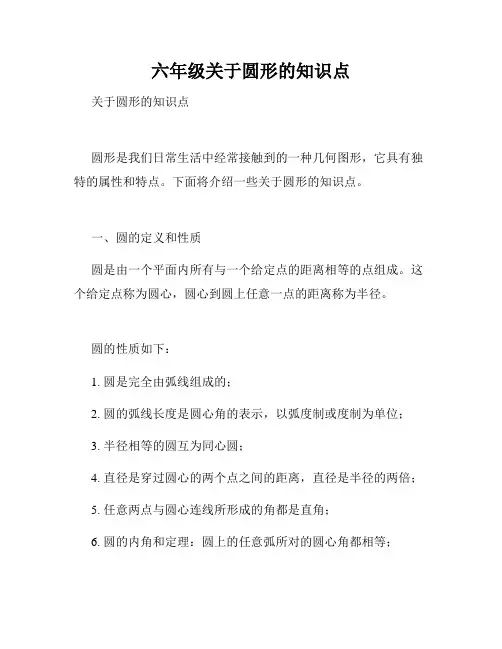 六年级关于圆形的知识点

关于圆形的知识点

圆形是我们日常生活中经常接触到的一种几何图形，它具有独特的属性和特点。下面将介绍一些关于圆形的知识点。

一、圆的定义和性质

圆是由一个平面内所有与一个给定点的距离相等的点组成。这个给定点称为圆心，圆心到圆上任意一点的距离称为半径。

圆的性质如下：

1. 圆是完全由弧线组成的；

2. 圆的弧线长度是圆心角的表示，以弧度制或度制为单位；

3. 半径相等的圆互为同心圆；

4. 直径是穿过圆心的两个点之间的距离，直径是半径的两倍；

5. 任意两点与圆心连线所形成的角都是直角；

6. 圆的内角和定理：圆上的任意弧所对的圆心角都相等；